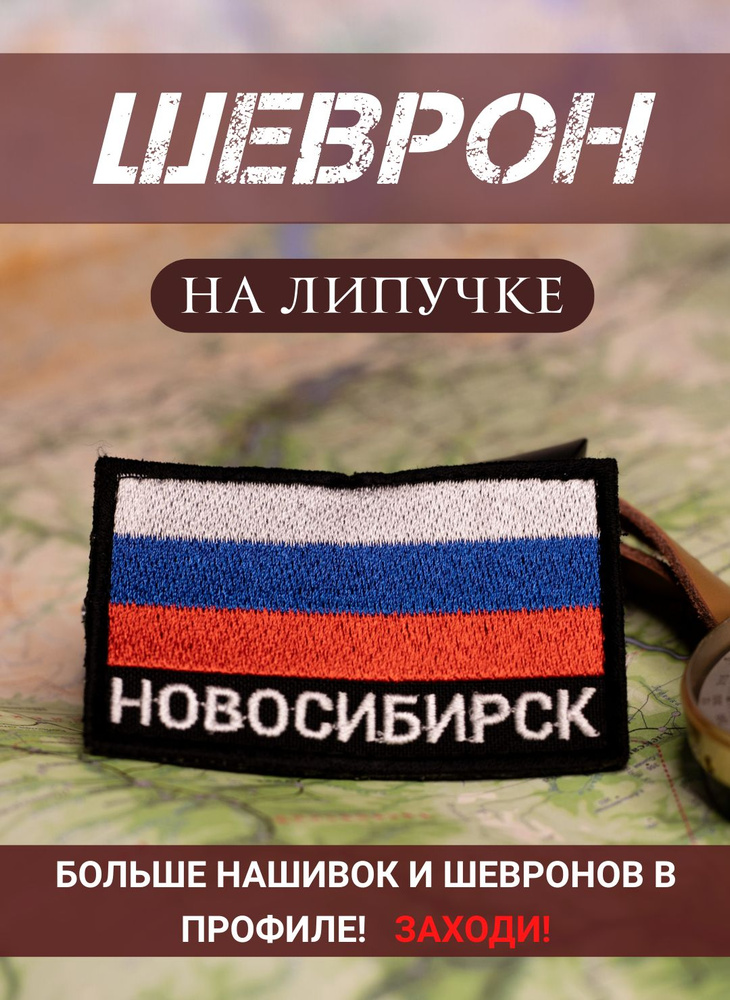 ШЕВРОН

НА ЛИПУЧКЕ

НОВОСИБИРСК

БОЛЬШЕ НАШИВОК И ШЕВРОНОВ В ПРОФИЛЕ! ЗАХОДИ!